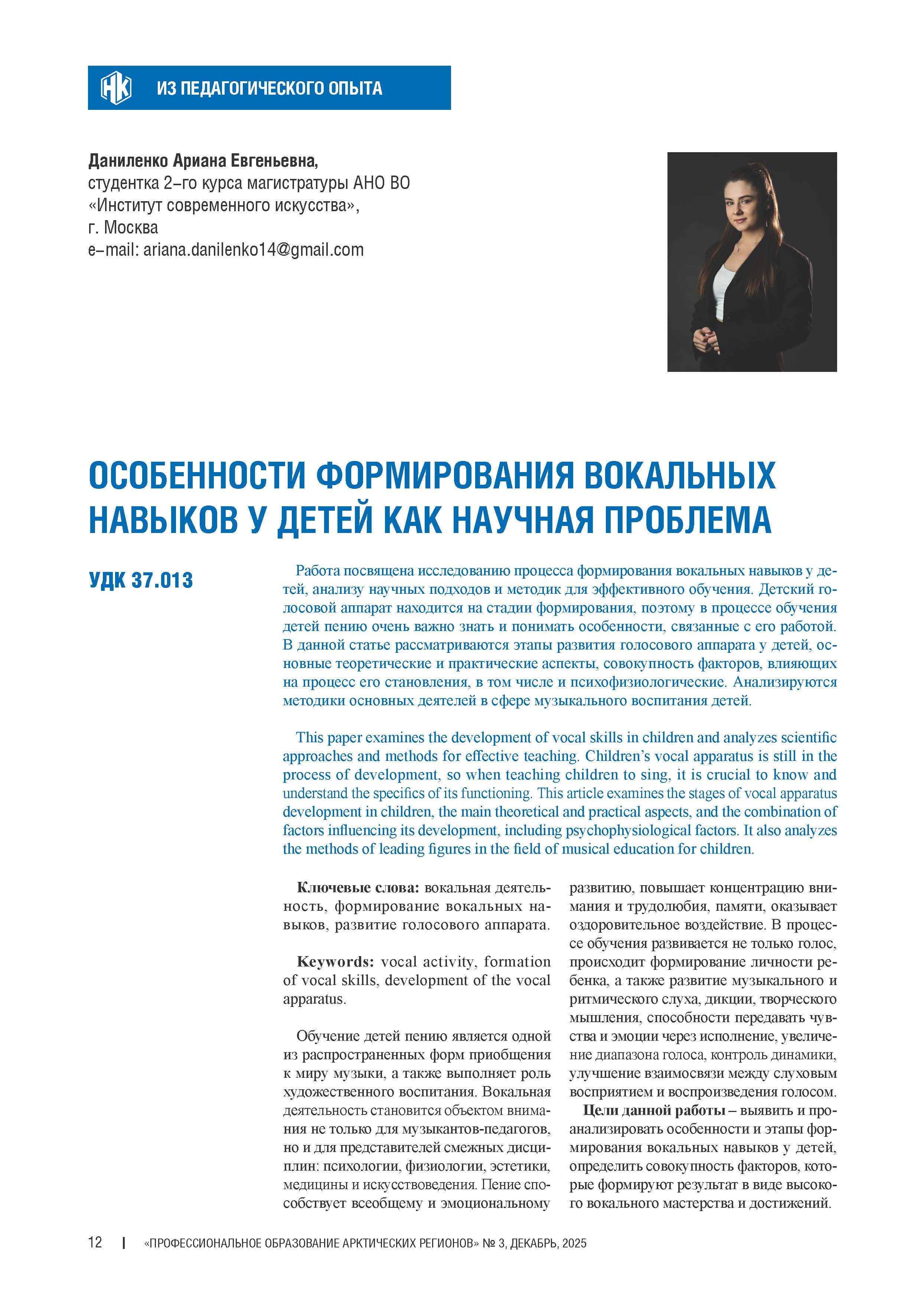 НК ИЗ ПЕДАГОГИЧЕСКОГО ОПЫТА

Даниленко Ариана Евгеньевна,
студентка 2–го курса магистратуры АНО ВО
«Институт современного искусства»,
г. Москва
e–mail: ariana.danilenko14@gmail.com

ОСОБЕННОСТИ ФОРМИРОВАНИЯ ВОКАЛЬНЫХ НАВЫКОВ У ДЕТЕЙ КАК НАУЧНАЯ ПРОБЛЕМА

УДК 37.013

Работа посвящена исследованию процесса формирования вокальных навыков у детей, анализу научных подходов и методик для эффективного обучения. Детский голосовой аппарат находится на стадии формирования, поэтому в процессе обучения детей пению очень важно знать и понимать особенности, связанные с его работой. В данной статье рассматриваются этапы развития голосового аппарата у детей, основные теоретические и практические аспекты, совокупность факторов, влияющих на процесс его становления, в том числе и психофизиологические. Анализируются методики основных деятелей в сфере музыкального воспитания детей.

This paper examines the development of vocal skills in children and analyzes scientific approaches and methods for effective teaching. Children's vocal apparatus is still in the process of development, so when teaching children to sing, it is crucial to know and understand the specifics of its functioning. This article examines the stages of vocal apparatus development in children, the main theoretical and practical aspects, and the combination of factors influencing its development, including psychophysiological factors. It also analyzes the methods of leading figures in the field of musical education for children.

Ключевые слова: вокальная деятельность, формирование вокальных навыков, развитие голосового аппарата.

Keywords: vocal activity, formation of vocal skills, development of the vocal apparatus.

Обучение детей пению является одной из распространенных форм приобщения к миру музыки, а также выполняет роль художественного воспитания. Вокальная деятельность становится объектом внимания не только для музыкантов-педагогов, но и для представителей смежных дисциплин: психологии, физиологии, эстетики, медицины и искусствоведения. Пение способствует всеобщему и эмоциональному развитию, повышает концентрацию внимания и трудолюбия, памяти, оказывает оздоровительное воздействие. В процессе обучения развивается не только голос, происходит формирование личности ребенка, а также развитие музыкального и ритмического слуха, дикции, творческого мышления, способности передавать чувства и эмоции через исполнение, увеличение диапазона голоса, контроль динамики, улучшение взаимосвязи между слуховым восприятием и воспроизведения голосом.

Цели данной работы – выявить и проанализировать особенности и этапы формирования вокальных навыков у детей, определить совокупность факторов, которые формируют результат в виде высокого вокального мастерства и достижений.

12 | «ПРОФЕССИОНАЛЬНОЕ ОБРАЗОВАНИЕ АРКТИЧЕСКИХ РЕГИОНОВ» № 3, ДЕКАБРЬ, 2025